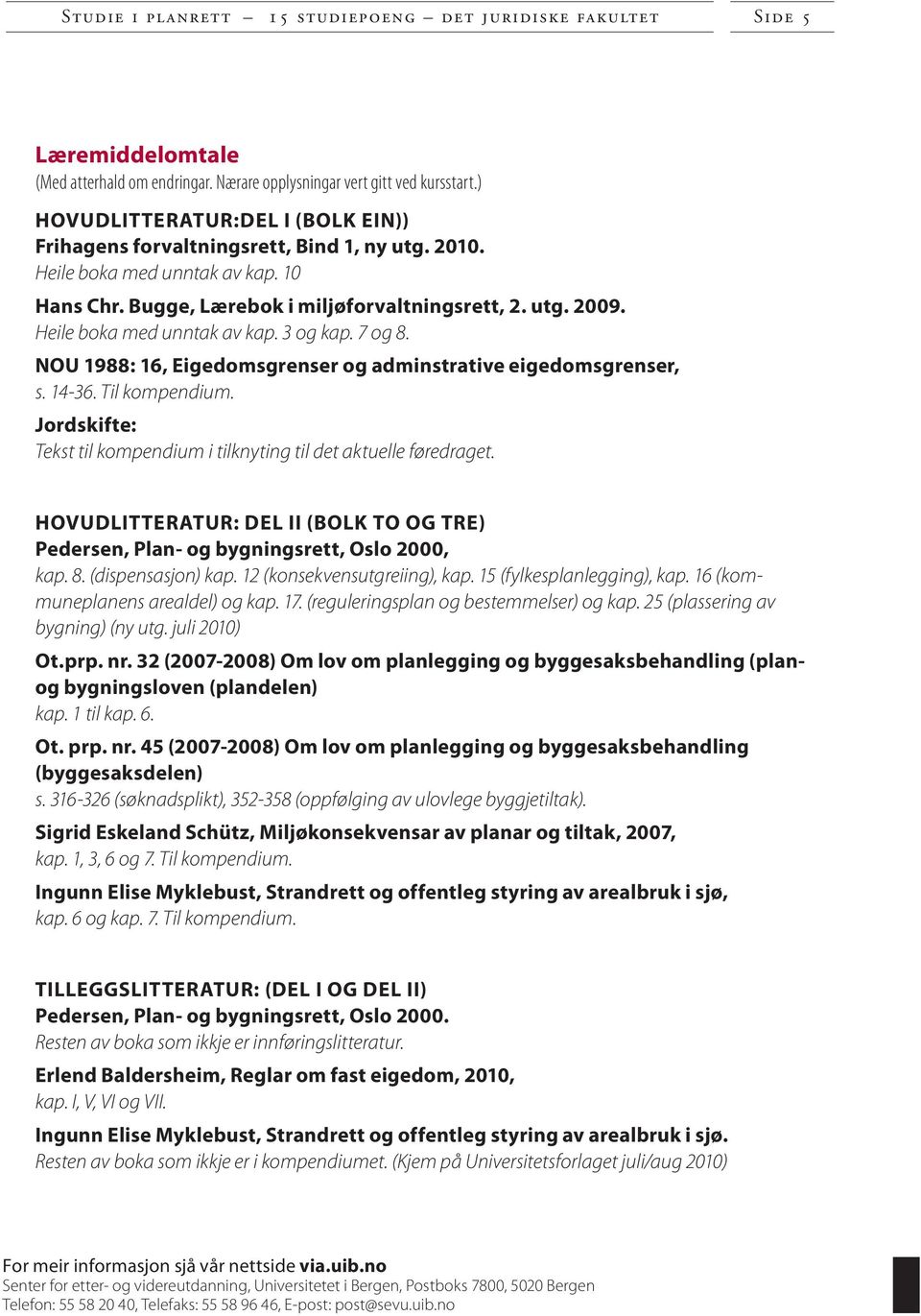 Studie i planrett – 15 studiepoeng – det juridiske fakultet Side 5

Læremiddelomtale
(Med atterhald om endringar. Nærare opplysningar vert gitt ved kursstart.)

HOVUDLITTERATUR:DEL I (BOLK EIN))
Frihagens forvaltningsrett, Bind 1, ny utg. 2010.
Heile boka med unntak av kap. 10

Hans Chr. Bugge, Lærebok i miljøforvaltningsrett, 2. utg. 2009.
Heile boka med unntak av kap. 3 og kap. 7 og 8.

NOU 1988: 16, Eigedomsgrenser og adminstrative eigedomsgrenser,
s. 14-36. Til kompendium.

Jordskifte:
Tekst til kompendium i tilknyting til det aktuelle føredraget.

HOVUDLITTERATUR: DEL II (BOLK TO OG TRE)
Pedersen, Plan- og bygningsrett, Oslo 2000,
kap. 8. (dispensasjon) kap. 12 (konsekvensutgreiing), kap. 15 (fylkesplanlegging), kap. 16 (kommuneplanens arealdel) og kap. 17. (reguleringsplan og bestemmelser) og kap. 25 (plassering av bygning) (ny utg. juli 2010)

Ot.prp. nr. 32 (2007-2008) Om lov om planlegging og byggesaksbehandling (plan- og bygningsloven (plandelen)
kap. 1 til kap. 6.

Ot. prp. nr. 45 (2007-2008) Om lov om planlegging og byggesaksbehandling (byggesaksdelen)
s. 316-326 (søknadsplikt), 352-358 (oppfølging av ulovlege byggjetiltak).

Sigrid Eskeland Schütz, Miljøkonsekvensar av planar og tiltak, 2007,
kap. 1, 3, 6 og 7. Til kompendium.

Ingunn Elise Myklebust, Strandrett og offentleg styring av arealbruk i sjø,
kap. 6 og kap. 7. Til kompendium.

TILLEGGSLITTERATUR: (DEL I OG DEL II)
Pedersen, Plan- og bygningsrett, Oslo 2000.
Resten av boka som ikkje er innføringslitteratur.

Erlend Baldersheim, Reglar om fast eigedom, 2010,
kap. I, V, VI og VII.

Ingunn Elise Myklebust, Strandrett og offentleg styring av arealbruk i sjø.
Resten av boka som ikkje er i kompendiumet. (Kjem på Universitetsforlaget juli/aug 2010)

For meir informasjon sjå vår nettside via.uib.no
Senter for etter- og videreutdanning, Universitetet i Bergen, Postboks 7800, 5020 Bergen
Telefon: 55 58 20 40, Telefaks: 55 58 96 46, E-post: post@sevu.uib.no